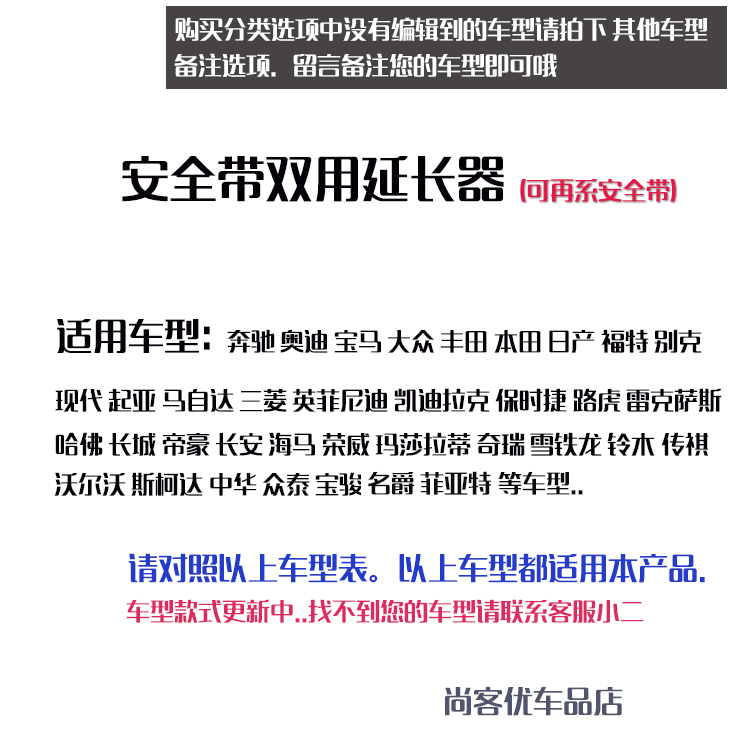 购买分类选项中没有编辑到的车型请拍下 其他车型备注选项. 留言备注您的车型即可哦

安全带双用延长器 (可再系安全带)

适用车型: 奔驰 奥迪 宝马 大众 丰田 本田 日产 福特 别克 现代 起亚 马自达 三菱 英菲尼迪 凯迪拉克 保时捷 路虎 雷克萨斯 哈佛 长城 帝豪 长安 海马 荣威 玛莎拉蒂 奇瑞 雪铁龙 铃木 传祺 沃尔沃 斯柯达 中华 众泰 宝骏 名爵 菲亚特 等车型..

请对照以上车型表。以上车型都适用本产品.

车型款式更新中..找不到您的车型请联系客服小二

尚客优车品店